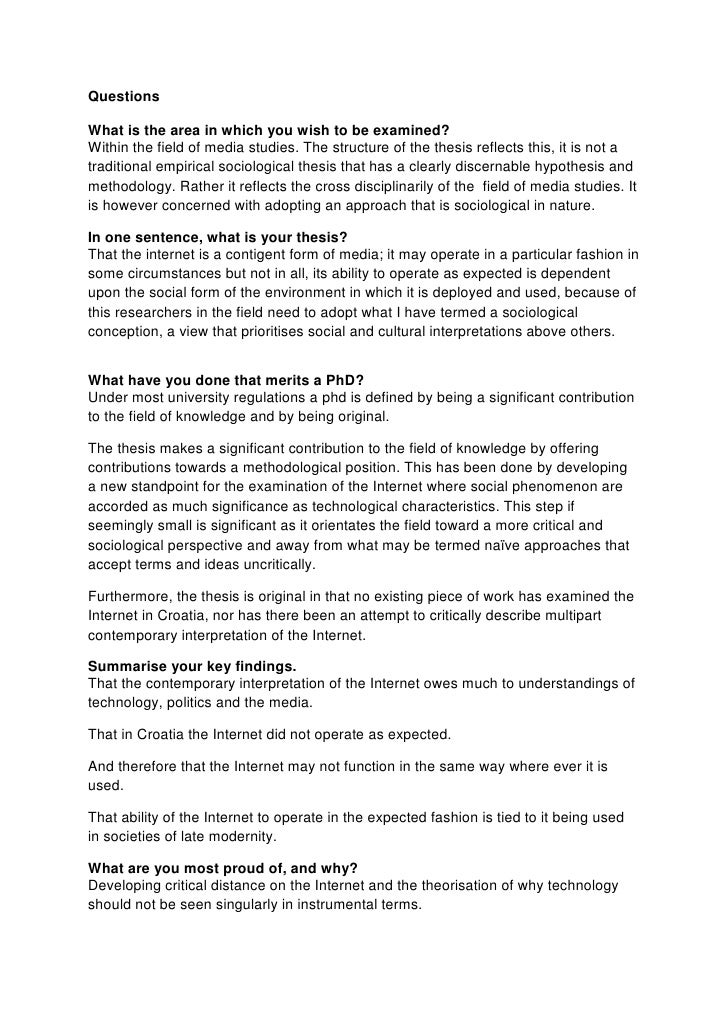 Questions

What is the area in which you wish to be examined?
Within the field of media studies. The structure of the thesis reflects this, it is not a traditional empirical sociological thesis that has a clearly discernable hypothesis and methodology. Rather it reflects the cross disciplinarily of the field of media studies. It is however concerned with adopting an approach that is sociological in nature.

In one sentence, what is your thesis?
That the internet is a contigent form of media; it may operate in a particular fashion in some circumstances but not in all, its ability to operate as expected is dependent upon the social form of the environment in which it is deployed and used, because of this researchers in the field need to adopt what I have termed a sociological conception, a view that prioritises social and cultural interpretations above others.

What have you done that merits a PhD?
Under most university regulations a phd is defined by being a significant contribution to the field of knowledge and by being original.

The thesis makes a significant contribution to the field of knowledge by offering contributions towards a methodological position. This has been done by developing a new standpoint for the examination of the Internet where social phenomenon are accorded as much significance as technological characteristics. This step if seemingly small is significant as it orientates the field toward a more critical and sociological perspective and away from what may be termed naïve approaches that accept terms and ideas uncritically.

Furthermore, the thesis is original in that no existing piece of work has examined the Internet in Croatia, nor has there been an attempt to critically describe multipart contemporary interpretation of the Internet.

Summarise your key findings.
That the contemporary interpretation of the Internet owes much to understandings of technology, politics and the media.

That in Croatia the Internet did not operate as expected.

And therefore that the Internet may not function in the same way where ever it is used.

That ability of the Internet to operate in the expected fashion is tied to it being used in societies of late modernity.

What are you most proud of, and why?
Developing critical distance on the Internet and the theorisation of why technology should not be seen singularly in instrumental terms.